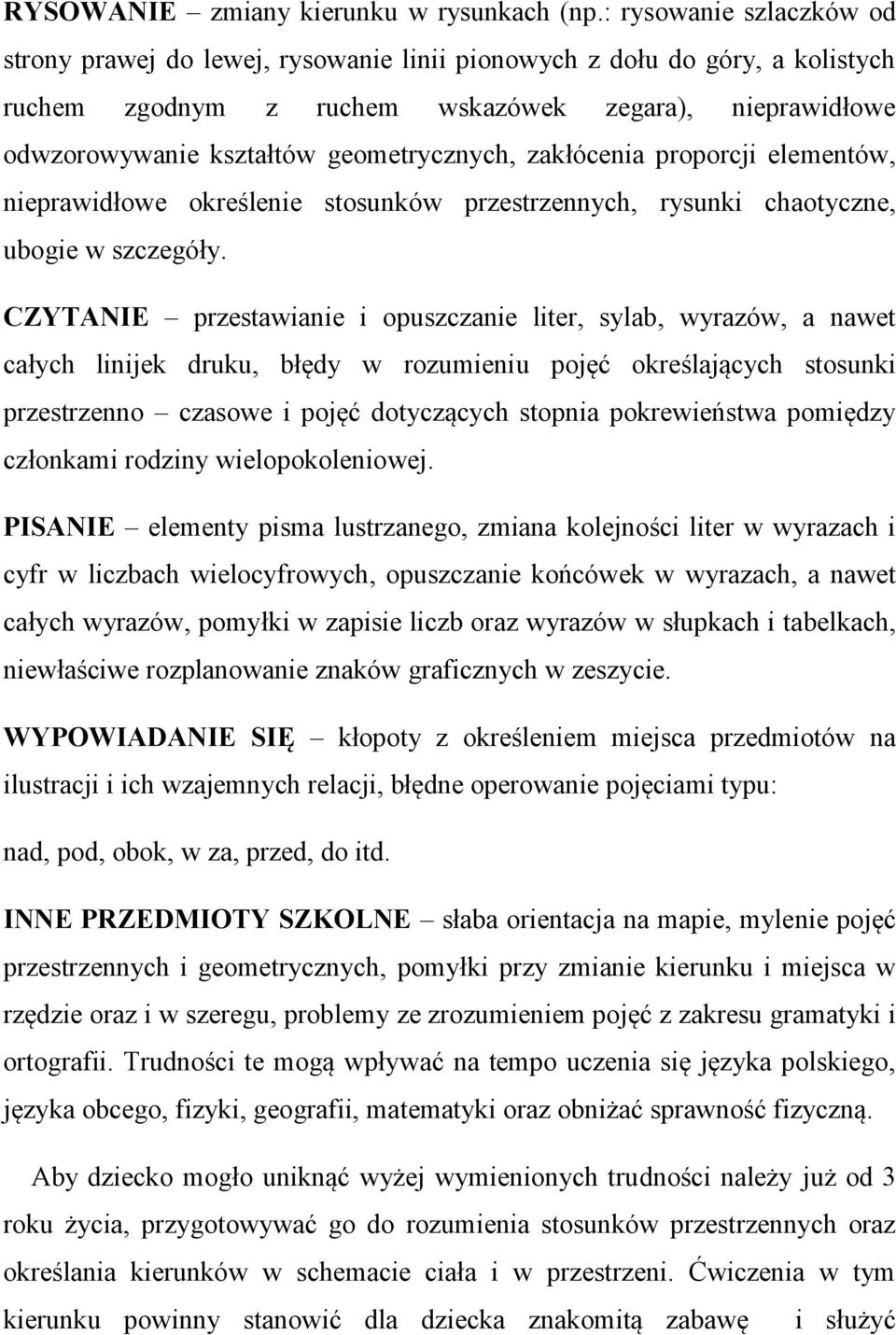 RYSOWANIE – zmiany kierunku w rysunkach (np.: rysowanie szlaczków od strony prawej do lewej, rysowanie linii pionowych z dołu do góry, a kolistych ruchem zgodnym z ruchem wskazówek zegara), nieprawidłowe odwzorowywanie kształtów geometrycznych, zakłócenia proporcji elementów, nieprawidłowe określenie stosunków przestrzennych, rysunki chaotyczne, ubogie w szczegóły.

CZYTANIE – przestawianie i opuszczanie liter, sylab, wyrazów, a nawet całych linijek druku, błędy w rozumieniu pojęć określających stosunki przestrzenno – czasowe i pojęć dotyczących stopnia pokrewieństwa pomiędzy członkami rodziny wielopokoleniowej.

PISANIE – elementy pisma lustrzanego, zmiana kolejności liter w wyrazach i cyfr w liczbach wielocyfrowych, opuszczanie końcówek w wyrazach, a nawet całych wyrazów, pomyłki w zapisie liczb oraz wyrazów w słupkach i tabelkach, niewłaściwe rozplanowanie znaków graficznych w zeszycie.

WYPOWIADANIE SIĘ – kłopoty z określeniem miejsca przedmiotów na ilustracji i ich wzajemnych relacji, błędne operowanie pojęciami typu:

nad, pod, obok, w za, przed, do itd.

INNE PRZEDMIOTY SZKOLNE – słaba orientacja na mapie, mylenie pojęć przestrzennych i geometrycznych, pomyłki przy zmianie kierunku i miejsca w rzędzie oraz i w szeregu, problemy ze zrozumieniem pojęć z zakresu gramatyki i ortografii. Trudności te mogą wpływać na tempo uczenia się języka polskiego, języka obcego, fizyki, geografii, matematyki oraz obniżać sprawność fizyczną.

Aby dziecko mogło uniknąć wyżej wymienionych trudności należy już od 3 roku życia, przygotowywać go do rozumienia stosunków przestrzennych oraz określania kierunków w schemacie ciała i w przestrzeni. Ćwiczenia w tym kierunku powinny stanowić dla dziecka znakomitą zabawę i służyć